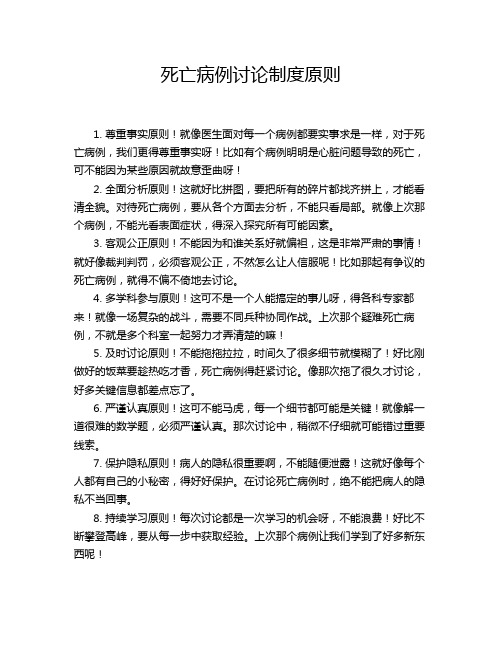 死亡病例讨论制度原则

1. 尊重事实原则！就像医生面对每一个病例都要实事求是一样，对于死亡病例，我们更得尊重事实呀！比如有个病例明明是心脏问题导致的死亡，可不能因为某些原因就故意歪曲呀！

2. 全面分析原则！这就好比拼图，要把所有的碎片都找齐拼上，才能看清全貌。对待死亡病例，要从各个方面去分析，不能只看局部。就像上次那个病例，不能光看表面症状，得深入探究所有可能因素。

3. 客观公正原则！不能因为和谁关系好就偏袒，这是非常严肃的事情！就好像裁判判罚，必须客观公正，不然怎么让人信服呢！比如那起有争议的死亡病例，就得不偏不倚地去讨论。

4. 多学科参与原则！这可不是一个人能搞定的事儿呀，得各科专家都来！就像一场复杂的战斗，需要不同兵种协同作战。上次那个疑难死亡病例，不就是多个科室一起努力才弄清楚的嘛！

5. 及时讨论原则！不能拖拖拉拉，时间久了很多细节就模糊了！好比刚做好的饭菜要趁热吃才香，死亡病例得赶紧讨论。像那次拖了很久才讨论，好多关键信息都差点忘了。

6. 严谨认真原则！这可不能马虎，每一个细节都可能是关键！就像解一道很难的数学题，必须严谨认真。那次讨论中，稍微不仔细就可能错过重要线索。

7. 保护隐私原则！病人的隐私很重要啊，不能随便泄露！这就好像每个人都有自己的小秘密，得好好保护。在讨论死亡病例时，绝不能把病人的隐私不当回事。

8. 持续学习原则！每次讨论都是一次学习的机会呀，不能浪费！好比不断攀登高峰，要从每一步中获取经验。上次那个病例让我们学到了好多新东西呢！